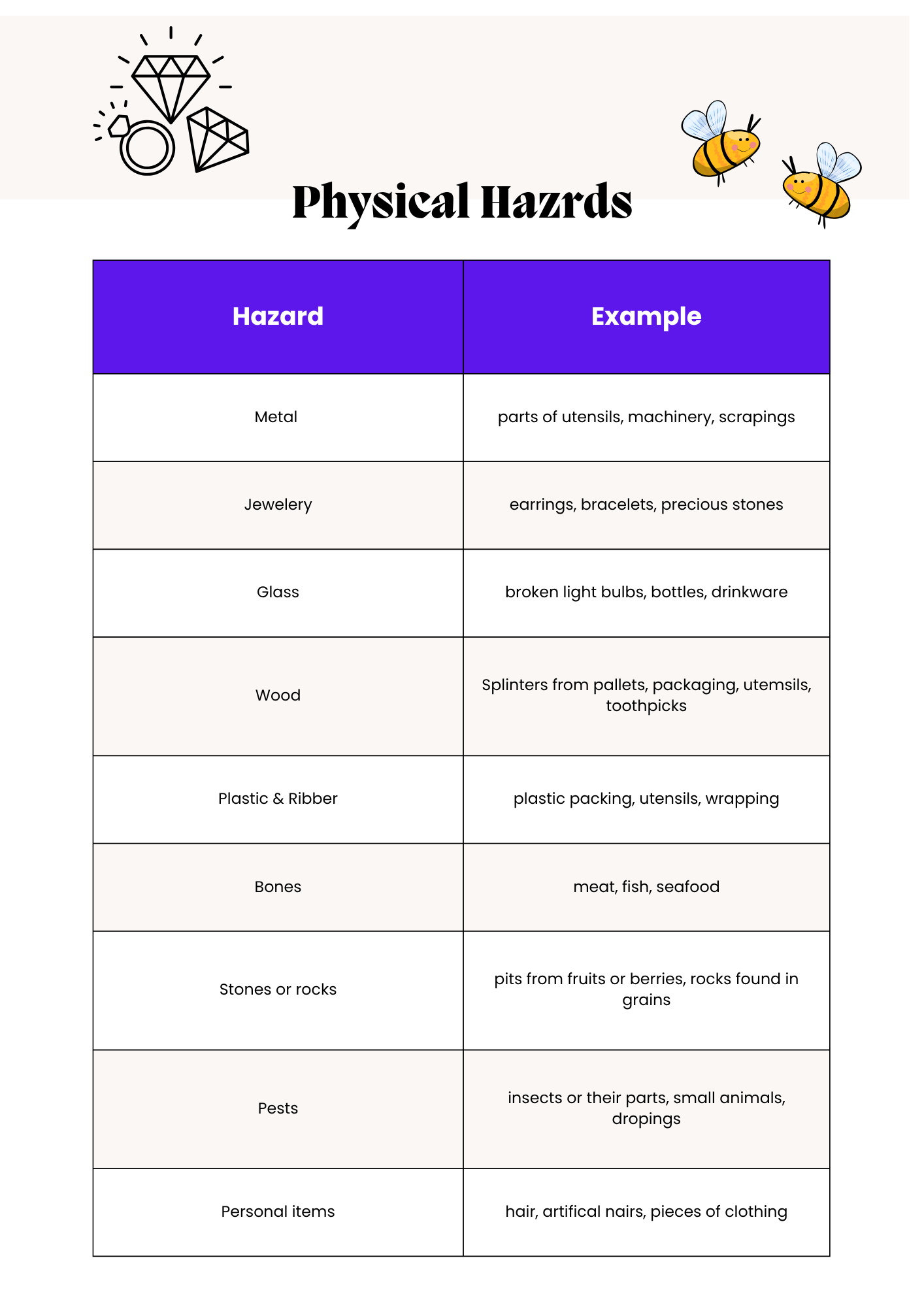 Physical Hazrds

| Hazard | Example |
|---|---|
| Metal | parts of utensils, machinery, scrapings |
| Jewelery | earrings, bracelets, precious stones |
| Glass | broken light bulbs, bottles, drinkware |
| Wood | Splinters from pallets, packaging, utemsils, toothpicks |
| Plastic & Ribber | plastic packing, utensils, wrapping |
| Bones | meat, fish, seafood |
| Stones or rocks | pits from fruits or berries, rocks found in grains |
| Pests | insects or their parts, small animals, dropings |
| Personal items | hair, artifical nairs, pieces of clothing |